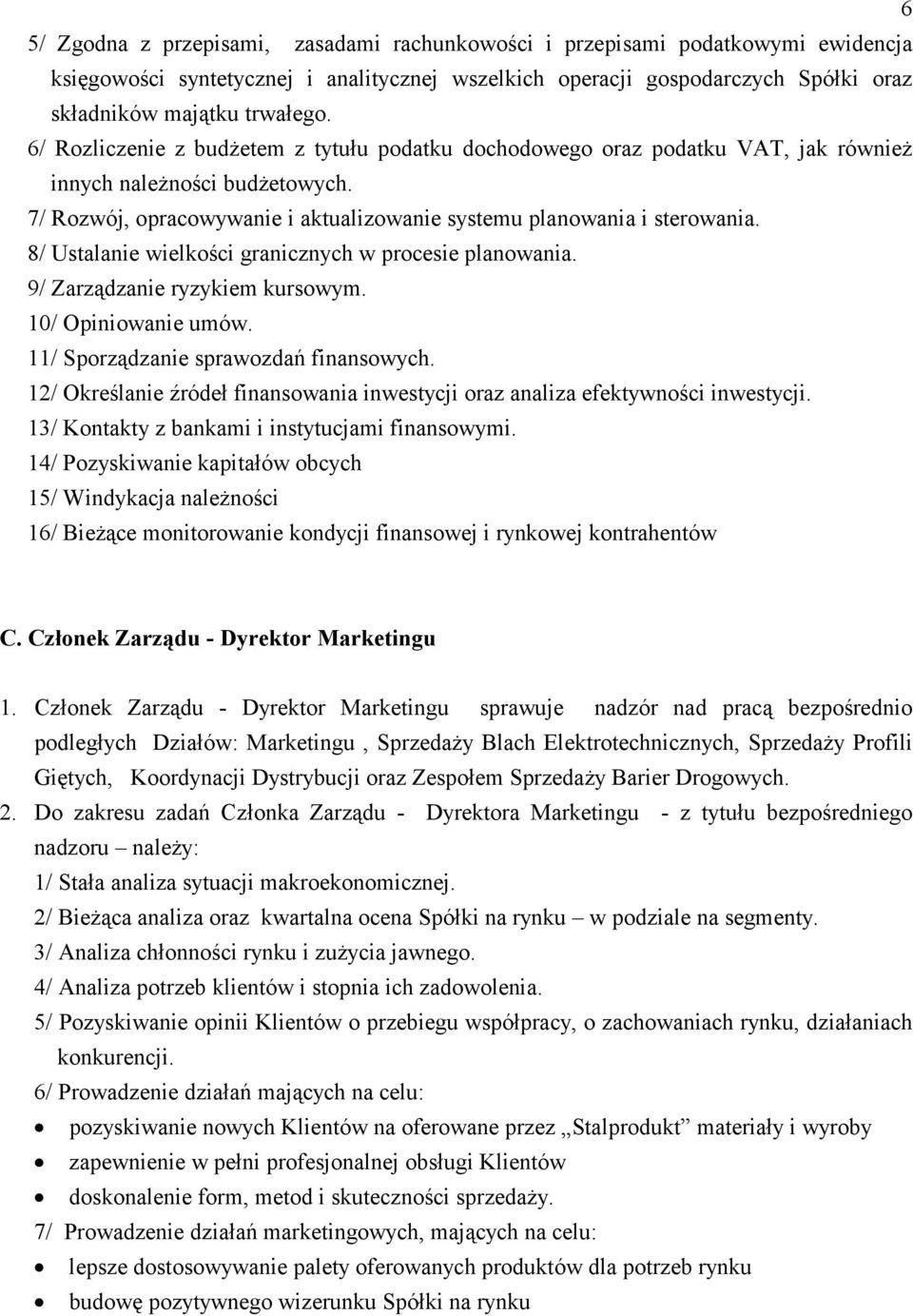 6

5/ Zgodna z przepisami, zasadami rachunkowości i przepisami podatkowymi ewidencja księgowości syntetycznej i analitycznej wszelkich operacji gospodarczych Spółki oraz składników majątku trwałego.

6/ Rozliczenie z budżetem z tytułu podatku dochodowego oraz podatku VAT, jak również innych należności budżetowych.

7/ Rozwój, opracowywanie i aktualizowanie systemu planowania i sterowania.

8/ Ustalanie wielkości granicznych w procesie planowania.

9/ Zarządzanie ryzykiem kursowym.

10/ Opiniowanie umów.

11/ Sporządzanie sprawozdań finansowych.

12/ Określanie źródeł finansowania inwestycji oraz analiza efektywności inwestycji.

13/ Kontakty z bankami i instytucjami finansowymi.

14/ Pozyskiwanie kapitałów obcych

15/ Windykacja należności

16/ Bieżące monitorowanie kondycji finansowej i rynkowej kontrahentów

C. Członek Zarządu - Dyrektor Marketingu

1. Członek Zarządu - Dyrektor Marketingu sprawuje nadzór nad pracą bezpośrednio podległych Działów: Marketingu , Sprzedaży Blach Elektrotechnicznych, Sprzedaży Profili Giętych, Koordynacji Dystrybucji oraz Zespołem Sprzedaży Barier Drogowych.

2. Do zakresu zadań Członka Zarządu - Dyrektora Marketingu - z tytułu bezpośredniego nadzoru – należy:

1/ Stała analiza sytuacji makroekonomicznej.

2/ Bieżąca analiza oraz kwartalna ocena Spółki na rynku – w podziale na segmenty.

3/ Analiza chłonności rynku i zużycia jawnego.

4/ Analiza potrzeb klientów i stopnia ich zadowolenia.

5/ Pozyskiwanie opinii Klientów o przebiegu współpracy, o zachowaniach rynku, działaniach konkurencji.

6/ Prowadzenie działań mających na celu:

• pozyskiwanie nowych Klientów na oferowane przez „Stalprodukt” materiały i wyroby
• zapewnienie w pełni profesjonalnej obsługi Klientów
• doskonalenie form, metod i skuteczności sprzedaży.

7/ Prowadzenie działań marketingowych, mających na celu:

• lepsze dostosowywanie palety oferowanych produktów dla potrzeb rynku
• budowę pozytywnego wizerunku Spółki na rynku